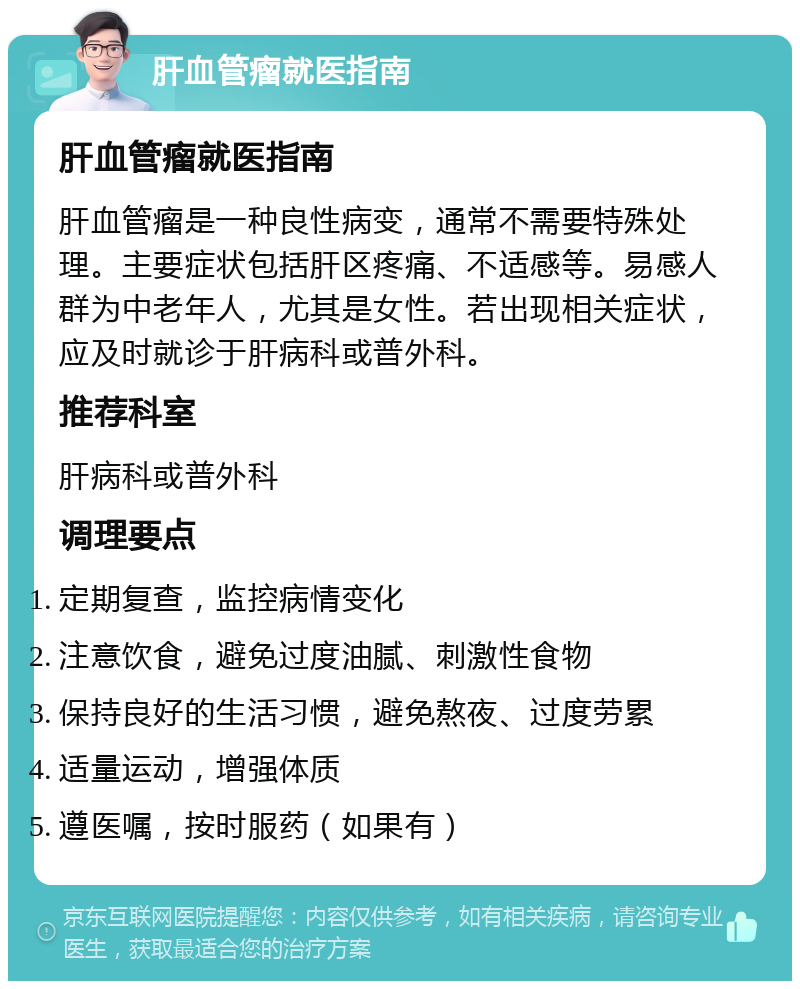 肝血管瘤就医指南

肝血管瘤就医指南

肝血管瘤是一种良性病变，通常不需要特殊处理。主要症状包括肝区疼痛、不适感等。易感人群为中老年人，尤其是女性。若出现相关症状，应及时就诊于肝病科或普外科。

推荐科室

肝病科或普外科

调理要点

1. 定期复查，监控病情变化
2. 注意饮食，避免过度油腻、刺激性食物
3. 保持良好的生活习惯，避免熬夜、过度劳累
4. 适量运动，增强体质
5. 遵医嘱，按时服药（如果有）

京东互联网医院提醒您：内容仅供参考，如有相关疾病，请咨询专业医生，获取最适合您的治疗方案